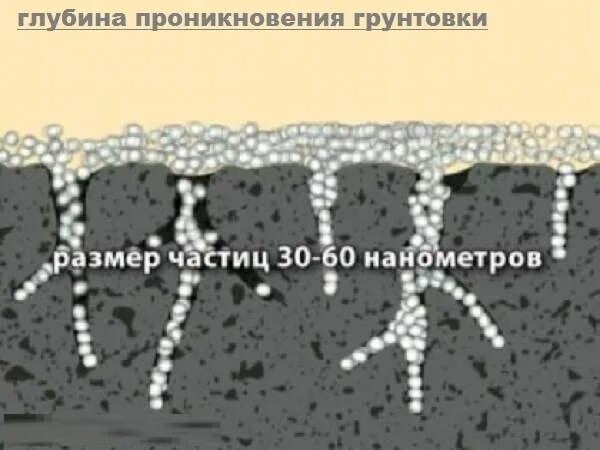 глубина проникновения грунтовки

размер частиц 30-60 нанометров